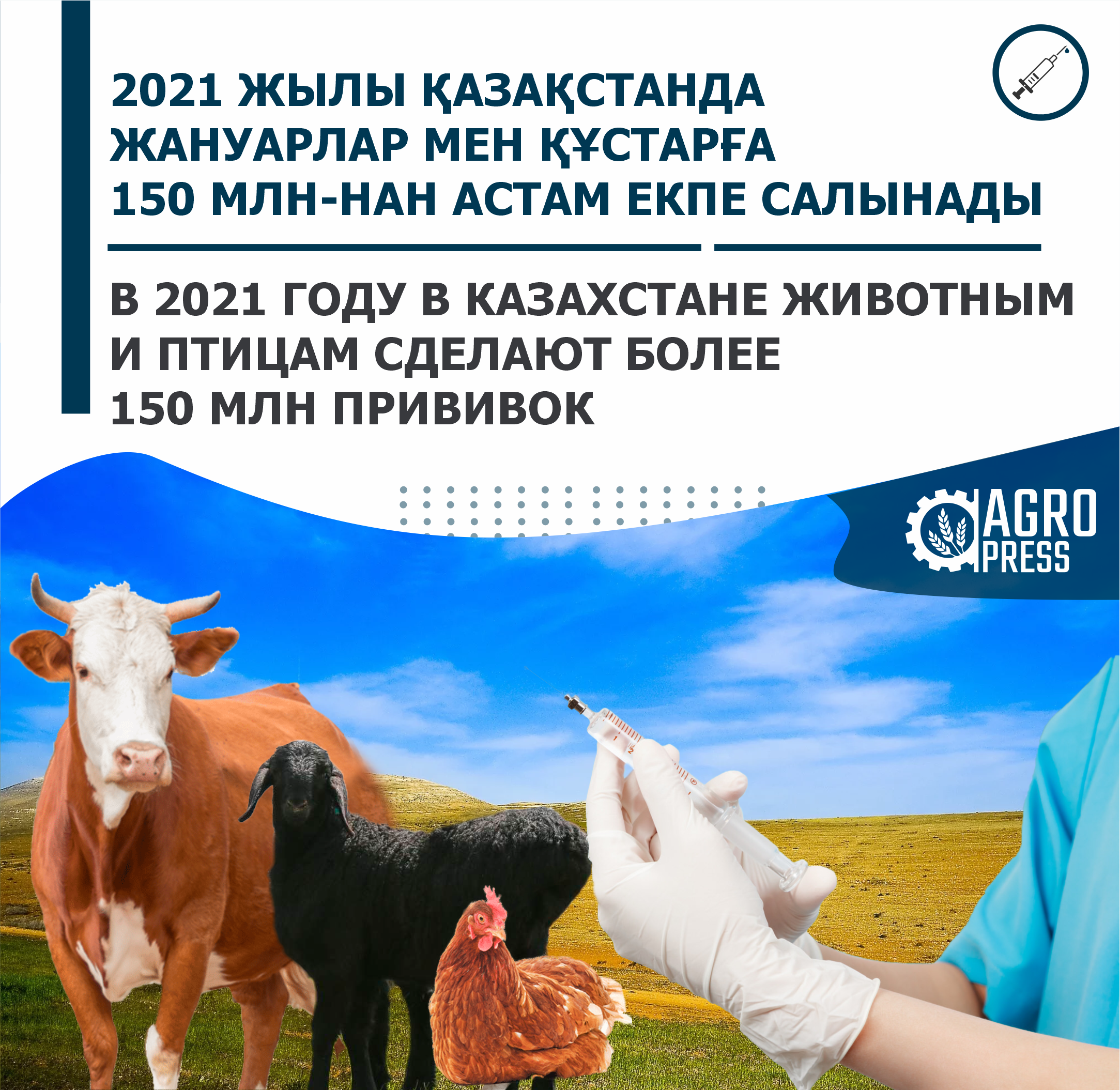 2021 ЖЫЛЫ ҚАЗАҚСТАНДА ЖАНУАРЛАР МЕН ҚҰСТАРҒА 150 МЛН-НАН АСТАМ ЕКПЕ САЛЫНАДЫ

В 2021 ГОДУ В КАЗАХСТАНЕ ЖИВОТНЫМ И ПТИЦАМ СДЕЛАЮТ БОЛЕЕ 150 МЛН ПРИВИВОК

AGRO PRESS